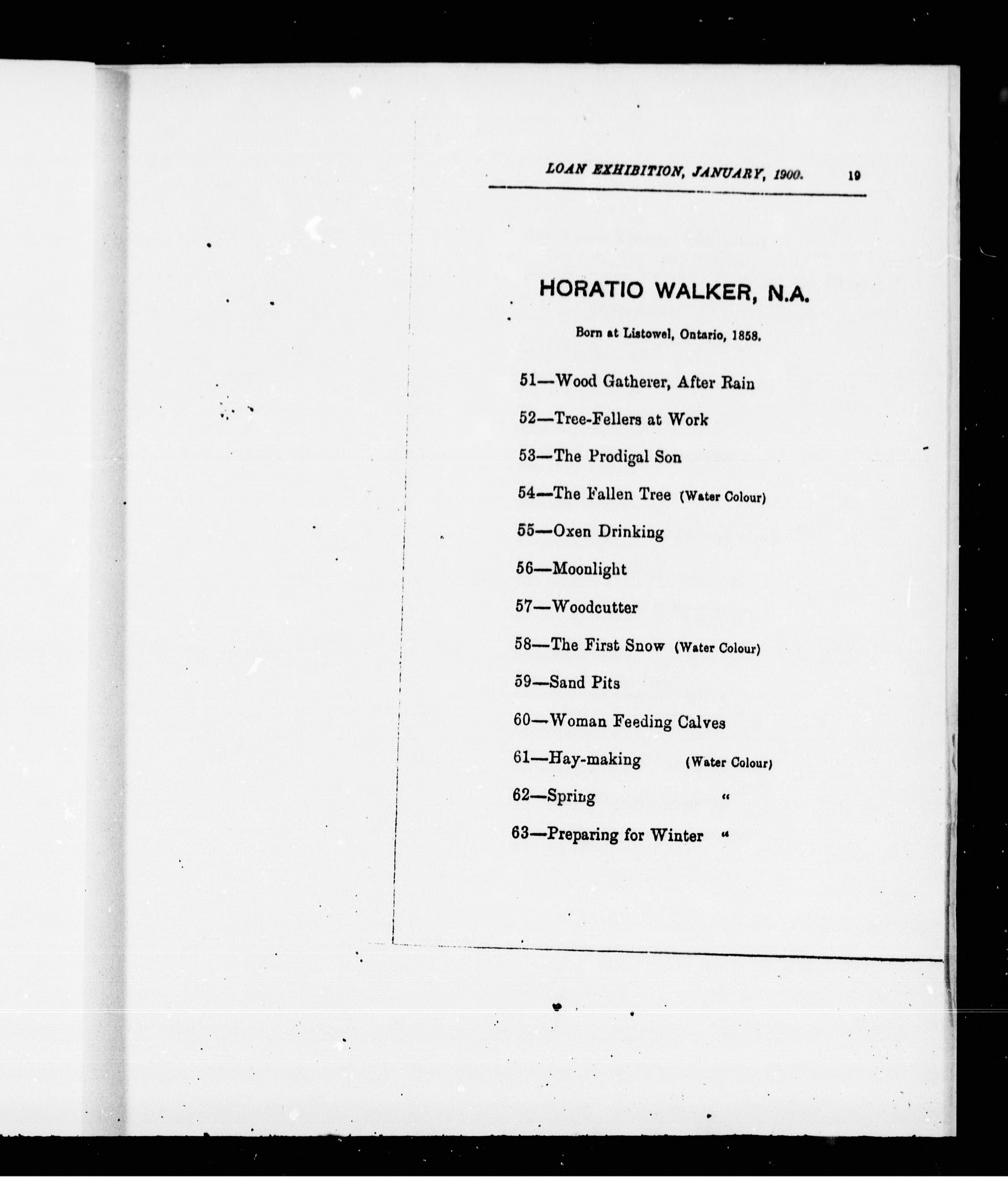 LOAN EXHIBITION, JANUARY, 1900. 19

HORATIO WALKER, N.A.

Born at Listowel, Ontario, 1858.

51—Wood Gatherer, After Rain

52—Tree-Fellers at Work

53—The Prodigal Son

54—The Fallen Tree (Water Colour)

55—Oxen Drinking

56—Moonlight

57—Woodcutter

58—The First Snow (Water Colour)

59—Sand Pits

60—Woman Feeding Calves

61—Hay-making (Water Colour)

62—Spring "

63—Preparing for Winter "